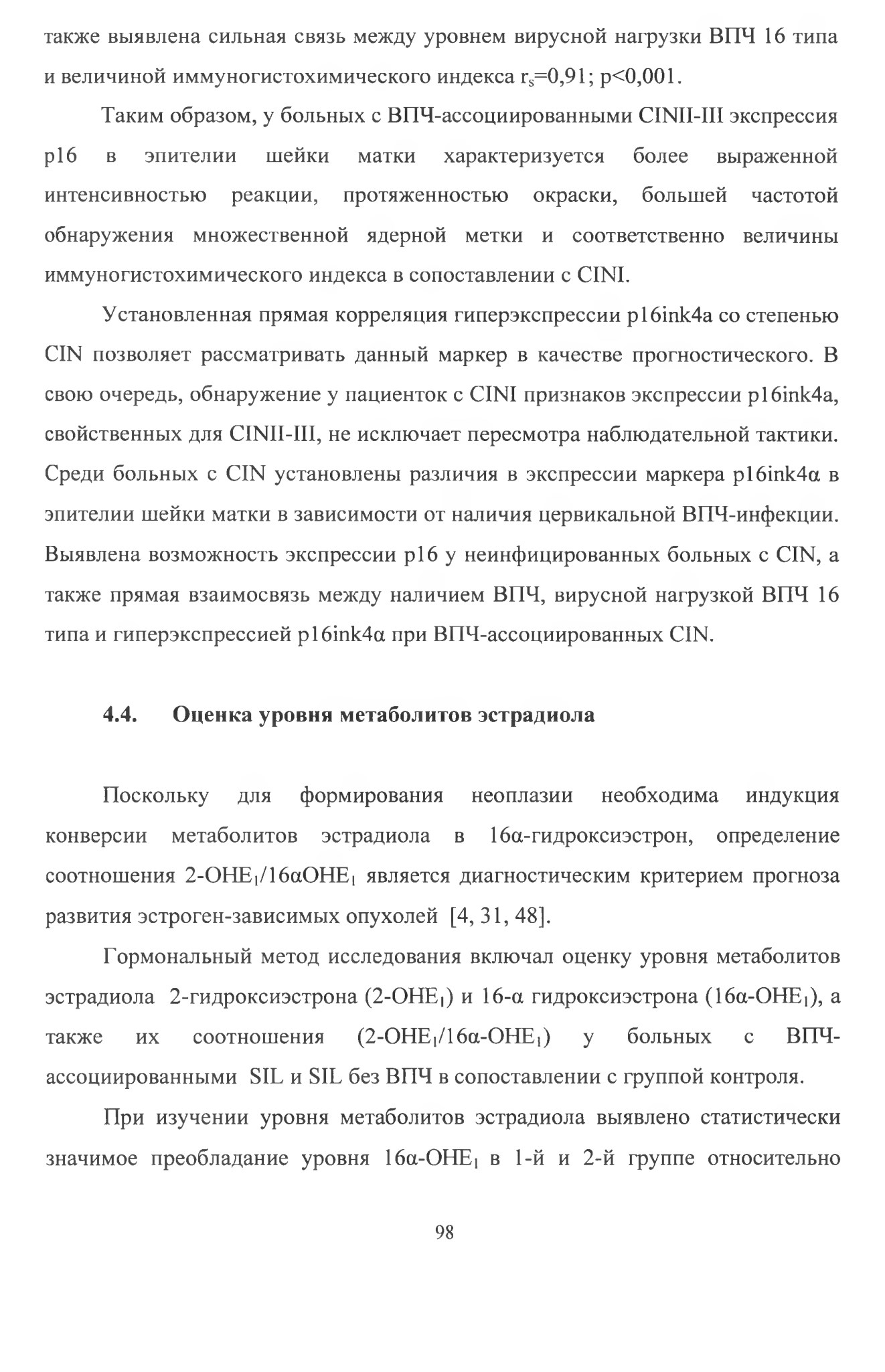 также выявлена сильная связь между уровнем вирусной нагрузки ВПЧ 16 типа и величиной иммуногистохимического индекса $r_s$=0,91; p<0,001.

Таким образом, у больных с ВПЧ-ассоциированными CINII-III экспрессия p16 в эпителии шейки матки характеризуется более выраженной интенсивностью реакции, протяженностью окраски, большей частотой обнаружения множественной ядерной метки и соответственно величины иммуногистохимического индекса в сопоставлении с CINI.

Установленная прямая корреляция гиперэкспрессии p16ink4a со степенью CIN позволяет рассматривать данный маркер в качестве прогностического. В свою очередь, обнаружение у пациенток с CINI признаков экспрессии p16ink4a, свойственных для CINII-III, не исключает пересмотра наблюдательной тактики. Среди больных с CIN установлены различия в экспрессии маркера p16ink4α в эпителии шейки матки в зависимости от наличия цервикальной ВПЧ-инфекции. Выявлена возможность экспрессии p16 у неинфицированных больных с CIN, а также прямая взаимосвязь между наличием ВПЧ, вирусной нагрузкой ВПЧ 16 типа и гиперэкспрессией p16ink4α при ВПЧ-ассоциированных CIN.

4.4. Оценка уровня метаболитов эстрадиола

Поскольку для формирования неоплазии необходима индукция конверсии метаболитов эстрадиола в 16α-гидроксиэстрон, определение соотношения 2-$OHE_1$/16α$OHE_1$ является диагностическим критерием прогноза развития эстроген-зависимых опухолей [4, 31, 48].

Гормональный метод исследования включал оценку уровня метаболитов эстрадиола 2-гидроксиэстрона (2-$OHE_1$) и 16-α гидроксиэстрона (16α-$OHE_1$), а также их соотношения (2-$OHE_1$/16α-$OHE_1$) у больных с ВПЧ-ассоциированными SIL и SIL без ВПЧ в сопоставлении с группой контроля.

При изучении уровня метаболитов эстрадиола выявлено статистически значимое преобладание уровня 16α-$OHE_1$ в 1-й и 2-й группе относительно

98